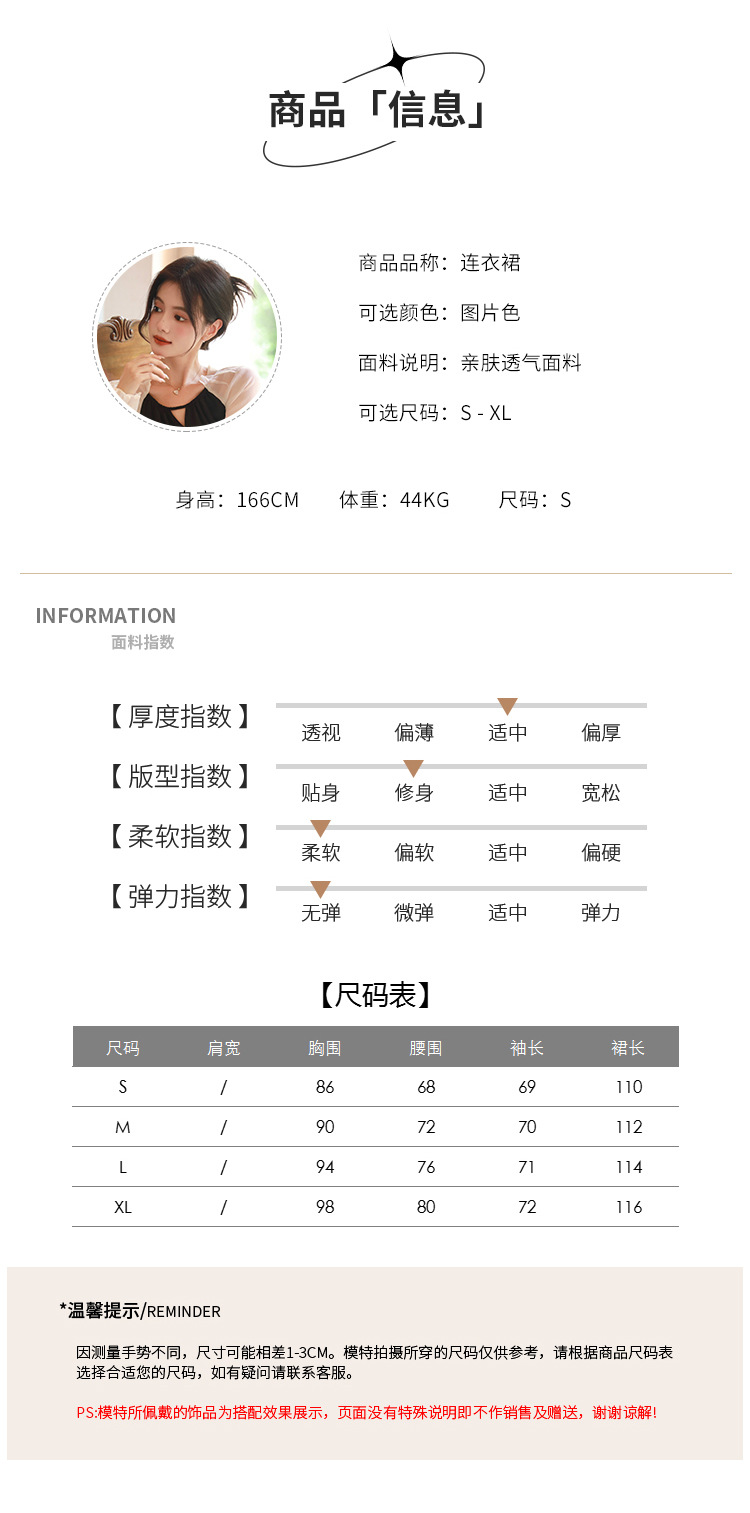 商品「信息」

商品品称：连衣裙

可选颜色：图片色

面料说明：亲肤透气面料

可选尺码：S - XL

身高：166CM 体重：44KG 尺码：S

INFORMATION
面料指数

【厚度指数】
透视 偏薄 适中 偏厚

【版型指数】
贴身 修身 适中 宽松

【柔软指数】
柔软 偏软 适中 偏硬

【弹力指数】
无弹 微弹 适中 弹力

【尺码表】

| 尺码 | 肩宽 | 胸围 | 腰围 | 袖长 | 裙长 |
|---|---|---|---|---|---|
| S | / | 86 | 68 | 69 | 110 |
| M | / | 90 | 72 | 70 | 112 |
| L | / | 94 | 76 | 71 | 114 |
| XL | / | 98 | 80 | 72 | 116 |

*温馨提示/REMINDER

因测量手势不同，尺寸可能相差1-3CM。模特拍摄所穿的尺码仅供参考，请根据商品尺码表选择合适您的尺码，如有疑问请联系客服。

PS:模特所佩戴的饰品为搭配效果展示，页面没有特殊说明即不作销售及赠送，谢谢谅解!